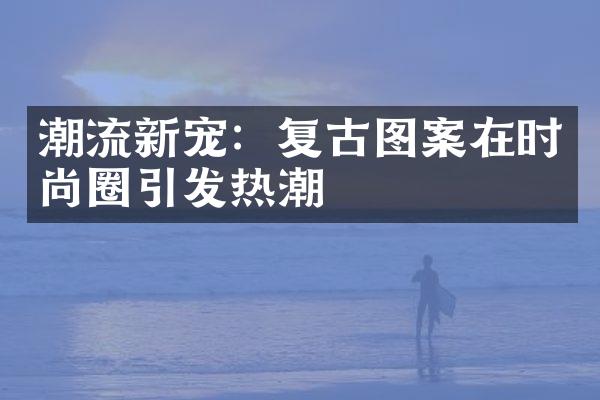 潮流新宠：复古图案在时尚圈引发热潮